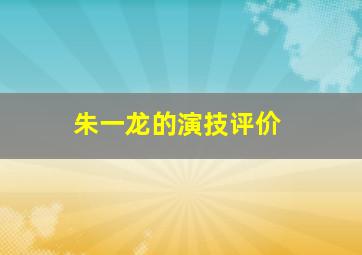 朱一龙的演技评价